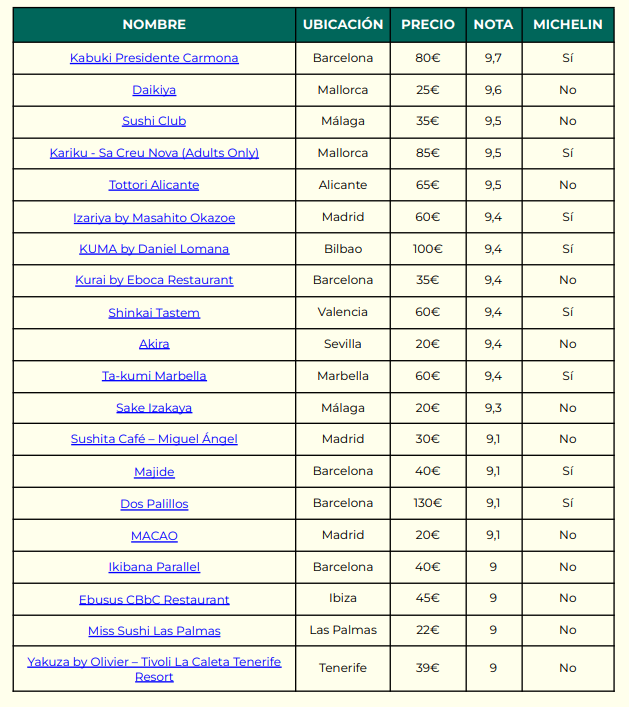 | NOMBRE | UBICACIÓN | PRECIO | NOTA | MICHELIN |
|---|---|---|---|---|
| Kabuki Presidente Carmona | Barcelona | 80€ | 9,7 | Sí |
| Daikiya | Mallorca | 25€ | 9,6 | No |
| Sushi Club | Málaga | 35€ | 9,5 | No |
| Kariku - Sa Creu Nova (Adults Only) | Mallorca | 85€ | 9,5 | Sí |
| Tottori Alicante | Alicante | 65€ | 9,5 | No |
| Izariya by Masahito Okazoe | Madrid | 60€ | 9,4 | Sí |
| KUMA by Daniel Lomana | Bilbao | 100€ | 9,4 | Sí |
| Kurai by Eboca Restaurant | Barcelona | 35€ | 9,4 | No |
| Shinkai Tastem | Valencia | 60€ | 9,4 | Sí |
| Akira | Sevilla | 20€ | 9,4 | No |
| Ta-kumi Marbella | Marbella | 60€ | 9,4 | Sí |
| Sake Izakaya | Málaga | 20€ | 9,3 | No |
| Sushita Café – Miguel Ángel | Madrid | 30€ | 9,1 | No |
| Majide | Barcelona | 40€ | 9,1 | Sí |
| Dos Palillos | Barcelona | 130€ | 9,1 | Sí |
| MACAO | Madrid | 20€ | 9,1 | No |
| Ikibana Parallel | Barcelona | 40€ | 9 | No |
| Ebusus CBbC Restaurant | Ibiza | 45€ | 9 | No |
| Miss Sushi Las Palmas | Las Palmas | 22€ | 9 | No |
| Yakuza by Olivier – Tivoli La Caleta Tenerife Resort | Tenerife | 39€ | 9 | No |